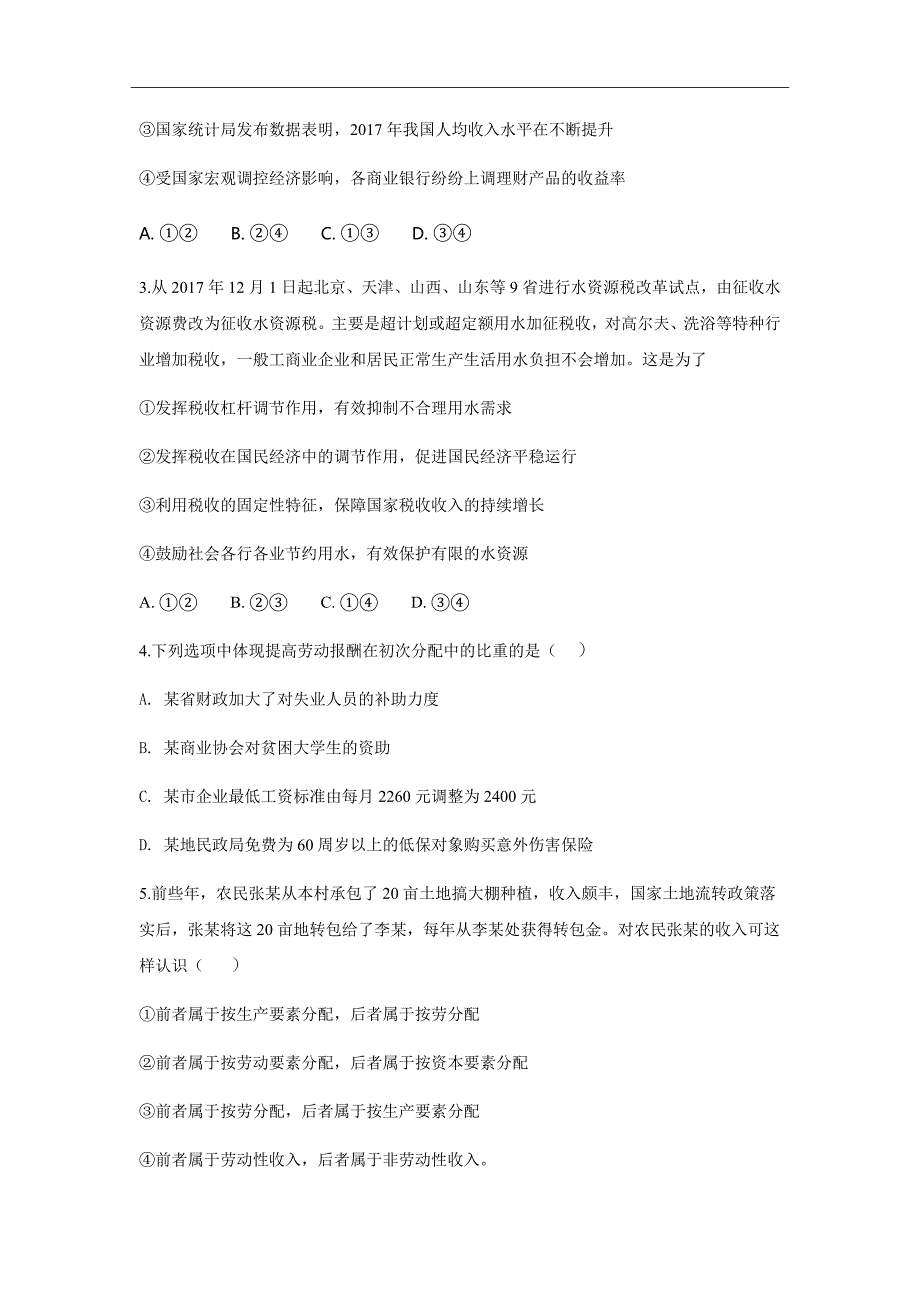 ③国家统计局发布数据表明，2017 年我国人均收入水平在不断提升

④受国家宏观调控经济影响，各商业银行纷纷上调理财产品的收益率

A. ①②　B. ②④　C. ①③　D. ③④

3.从 2017 年 12 月 1 日起北京、天津、山西、山东等 9 省进行水资源税改革试点，由征收水资源费改为征收水资源税。主要是超计划或超定额用水加征税收，对高尔夫、洗浴等特种行业增加税收，一般工商业企业和居民正常生产生活用水负担不会增加。这是为了

①发挥税收杠杆调节作用，有效抑制不合理用水需求

②发挥税收在国民经济中的调节作用，促进国民经济平稳运行

③利用税收的固定性特征，保障国家税收收入的持续增长

④鼓励社会各行各业节约用水，有效保护有限的水资源

A. ①②　B. ②③　C. ①④　D. ③④

4.下列选项中体现提高劳动报酬在初次分配中的比重的是（　）

A. 某省财政加大了对失业人员的补助力度

B. 某商业协会对贫困大学生的资助

C. 某市企业最低工资标准由每月 2260 元调整为 2400 元

D. 某地民政局免费为 60 周岁以上的低保对象购买意外伤害保险

5.前些年，农民张某从本村承包了 20 亩土地搞大棚种植，收入颇丰，国家土地流转政策落实后，张某将这 20 亩地转包给了李某，每年从李某处获得转包金。对农民张某的收入可这样认识（　）

①前者属于按生产要素分配，后者属于按劳分配

②前者属于按劳动要素分配，后者属于按资本要素分配

③前者属于按劳分配，后者属于按生产要素分配

④前者属于劳动性收入，后者属于非劳动性收入。